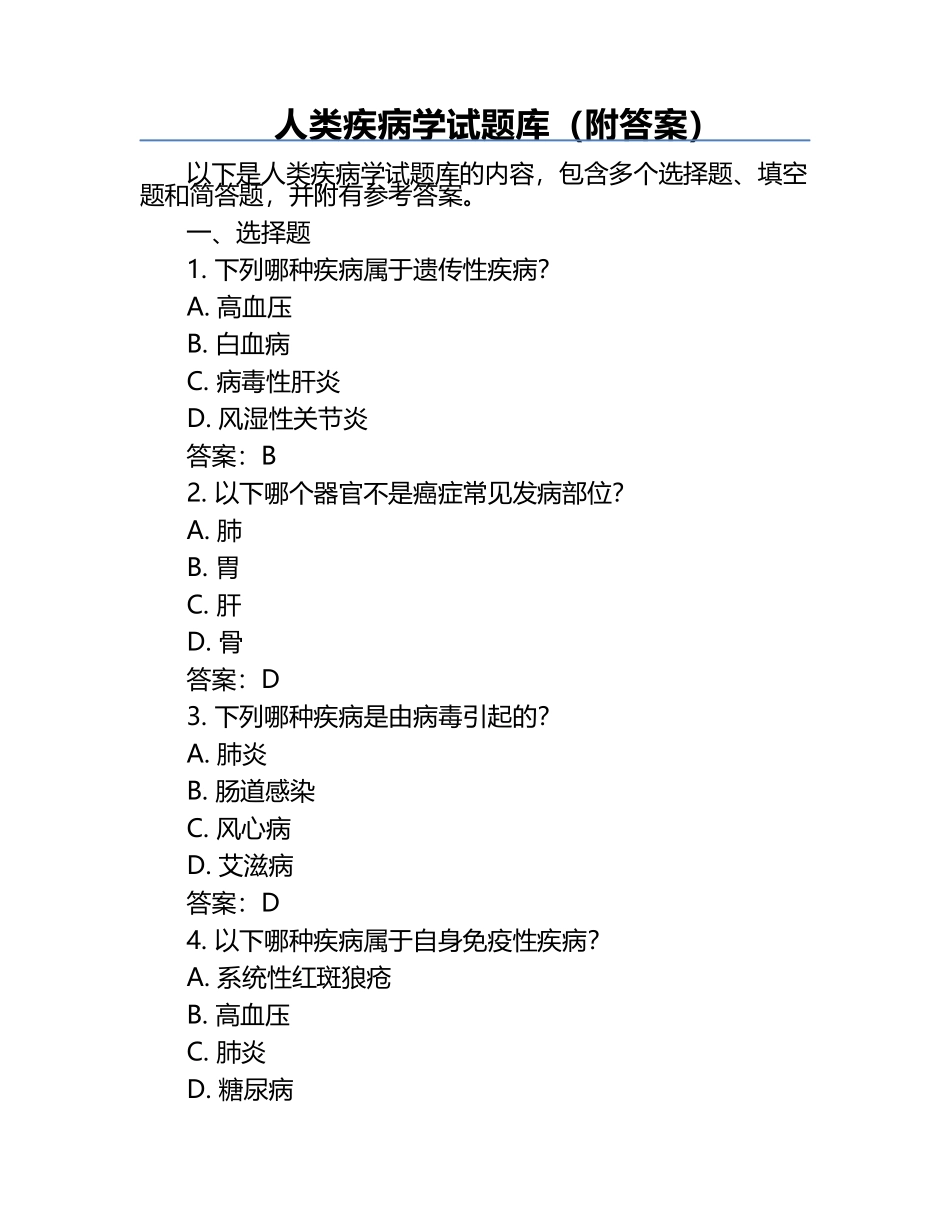 人类疾病学试题库（附答案）

以下是人类疾病学试题库的内容，包含多个选择题、填空题和简答题，并附有参考答案。

一、选择题

1. 下列哪种疾病属于遗传性疾病？

A. 高血压

B. 白血病

C. 病毒性肝炎

D. 风湿性关节炎

答案：B

2. 以下哪个器官不是癌症常见发病部位？

A. 肺

B. 胃

C. 肝

D. 骨

答案：D

3. 下列哪种疾病是由病毒引起的？

A. 肺炎

B. 肠道感染

C. 风心病

D. 艾滋病

答案：D

4. 以下哪种疾病属于自身免疫性疾病？

A. 系统性红斑狼疮

B. 高血压

C. 肺炎

D. 糖尿病